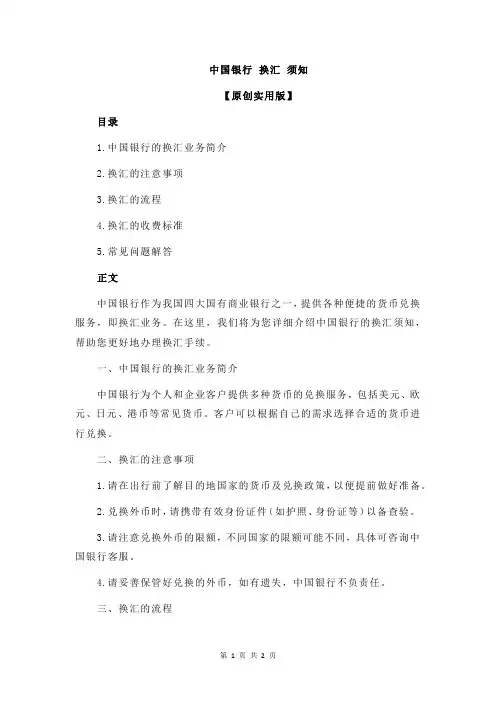 中国银行 换汇 须知

【原创实用版】

目录

1.中国银行的换汇业务简介

2.换汇的注意事项

3.换汇的流程

4.换汇的收费标准

5.常见问题解答

正文

中国银行作为我国四大国有商业银行之一，提供各种便捷的货币兑换服务，即换汇业务。在这里，我们将为您详细介绍中国银行的换汇须知，帮助您更好地办理换汇手续。

一、中国银行的换汇业务简介

中国银行为个人和企业客户提供多种货币的兑换服务，包括美元、欧元、日元、港币等常见货币。客户可以根据自己的需求选择合适的货币进行兑换。

二、换汇的注意事项

1.请在出行前了解目的地国家的货币及兑换政策，以便提前做好准备。

2.兑换外币时，请携带有效身份证件（如护照、身份证等）以备查验。

3.请注意兑换外币的限额，不同国家的限额可能不同，具体可咨询中国银行客服。

4.请妥善保管好兑换的外币，如有遗失，中国银行不负责任。

三、换汇的流程

第 1 页 共 2 页